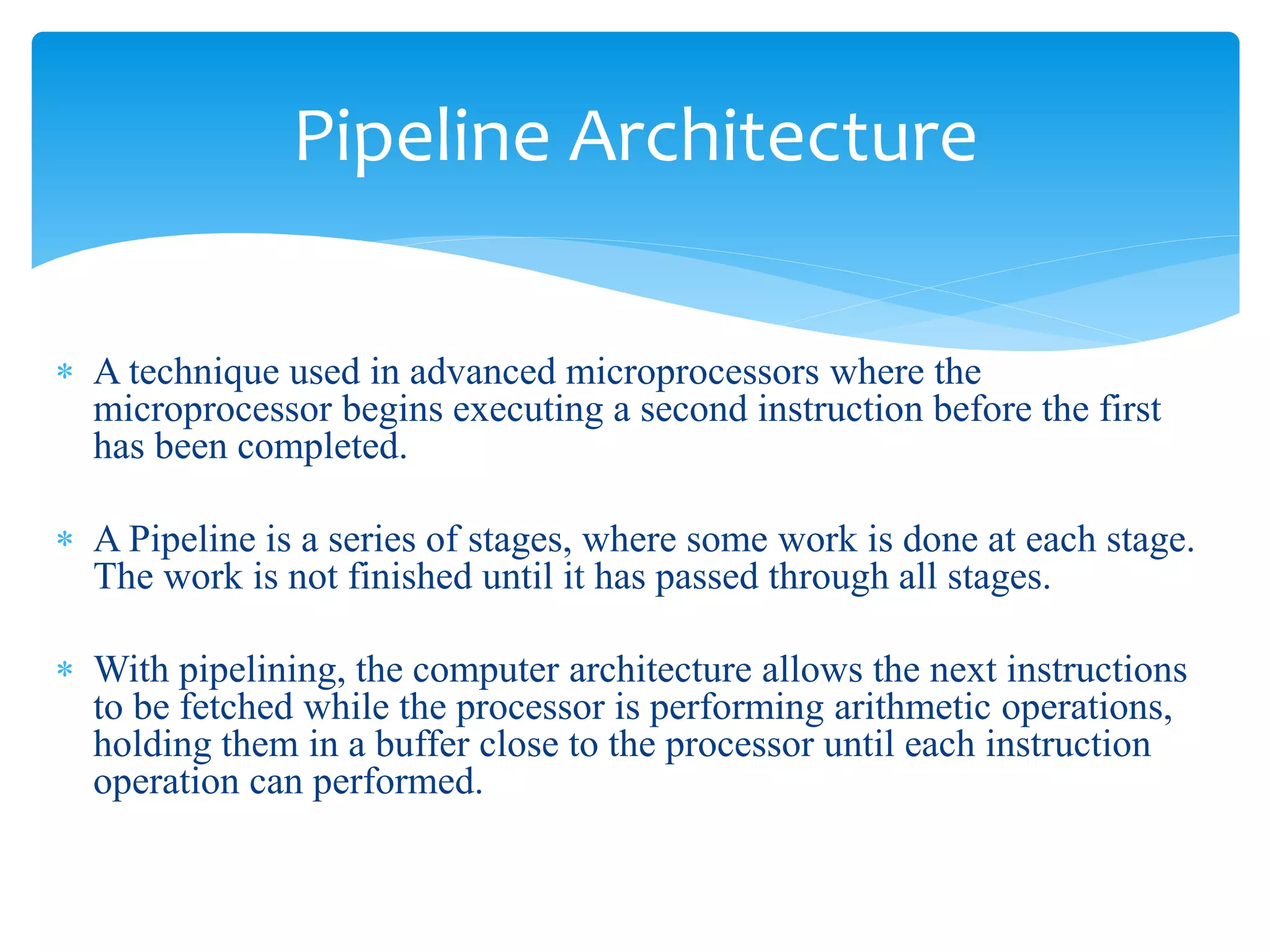 Pipeline Architecture

* A technique used in advanced microprocessors where the microprocessor begins executing a second instruction before the first has been completed.

* A Pipeline is a series of stages, where some work is done at each stage. The work is not finished until it has passed through all stages.

* With pipelining, the computer architecture allows the next instructions to be fetched while the processor is performing arithmetic operations, holding them in a buffer close to the processor until each instruction operation can performed.